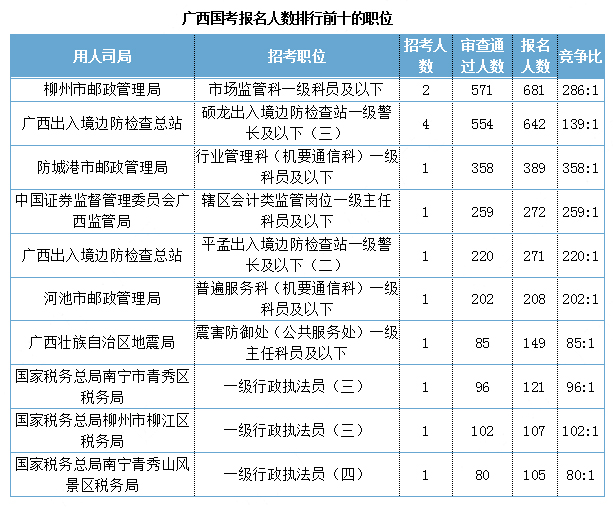 广西国考报名人数排行前十的职位

| 用人司局 | 招考职位 | 招考人数 | 审查通过人数 | 报名人数 | 竞争比 |
|---|---|---|---|---|---|
| 柳州市邮政管理局 | 市场监管科一级科员及以下 | 2 | 571 | 681 | 286:1 |
| 广西出入境边防检查总站 | 硕龙出入境边防检查站一级警长及以下（三） | 4 | 554 | 642 | 139:1 |
| 防城港市邮政管理局 | 行业管理科（机要通信科）一级科员及以下 | 1 | 358 | 389 | 358:1 |
| 中国证券监督管理委员会广西监管局 | 辖区会计类监管岗位一级主任科员及以下 | 1 | 259 | 272 | 259:1 |
| 广西出入境边防检查总站 | 平孟出入境边防检查站一级警长及以下（二） | 1 | 220 | 271 | 220:1 |
| 河池市邮政管理局 | 普遍服务科（机要通信科）一级科员及以下 | 1 | 202 | 208 | 202:1 |
| 广西壮族自治区地震局 | 震害防御处（公共服务处）一级主任科员及以下 | 1 | 85 | 149 | 85:1 |
| 国家税务总局南宁市青秀区税务局 | 一级行政执法员（三） | 1 | 96 | 121 | 96:1 |
| 国家税务总局柳州市柳江区税务局 | 一级行政执法员（三） | 1 | 102 | 107 | 102:1 |
| 国家税务总局南宁青秀山风景区税务局 | 一级行政执法员（四） | 1 | 80 | 105 | 80:1 |